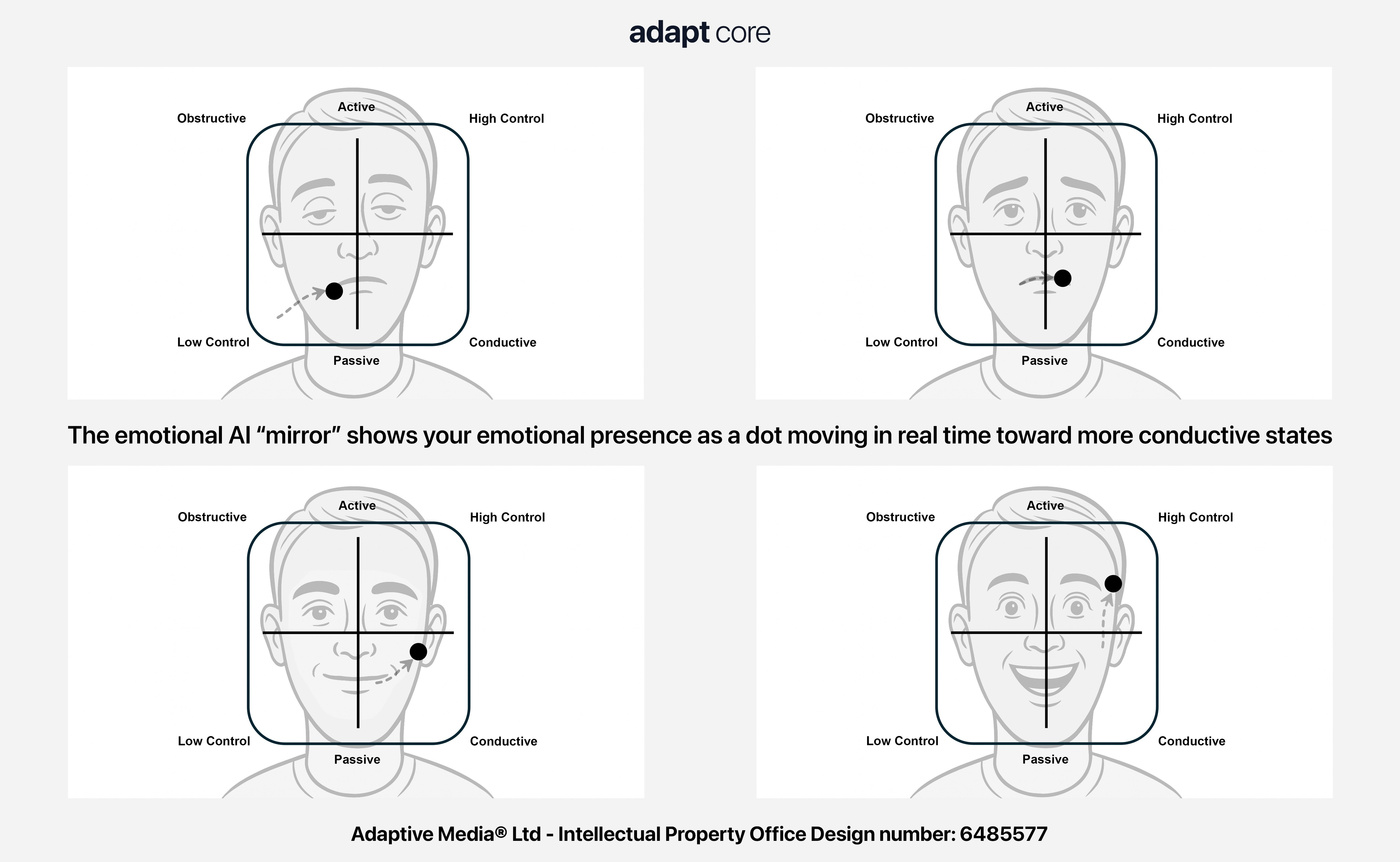 adapt core

Obstructive
Active
High Control
Low Control
Passive
Conductive

Obstructive
Active
High Control
Low Control
Passive
Conductive

The emotional AI “mirror” shows your emotional presence as a dot moving in real time toward more conductive states

Obstructive
Active
High Control
Low Control
Passive
Conductive

Obstructive
Active
High Control
Low Control
Passive
Conductive

Adaptive Media® Ltd - Intellectual Property Office Design number: 6485577